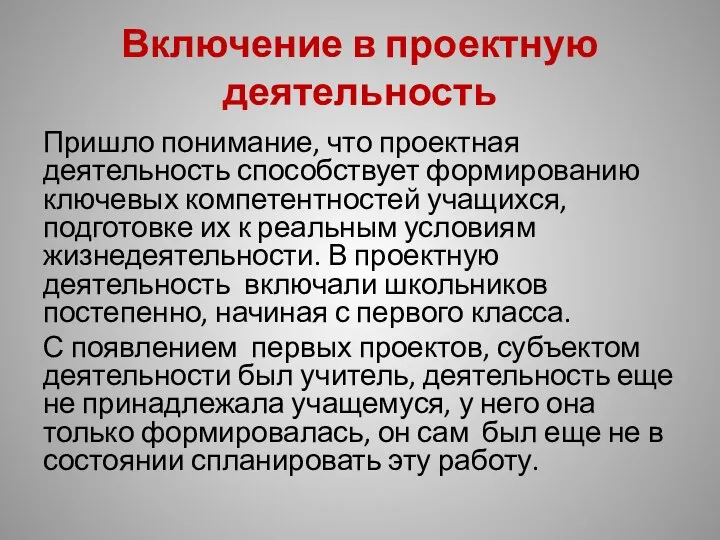 Включение в проектную деятельность

Пришло понимание, что проектная деятельность способствует формированию ключевых компетентностей учащихся, подготовке их к реальным условиям жизнедеятельности. В проектную деятельность включали школьников постепенно, начиная с первого класса.

С появлением первых проектов, субъектом деятельности был учитель, деятельность еще не принадлежала учащемуся, у него она только формировалась, он сам был еще не в состоянии спланировать эту работу.